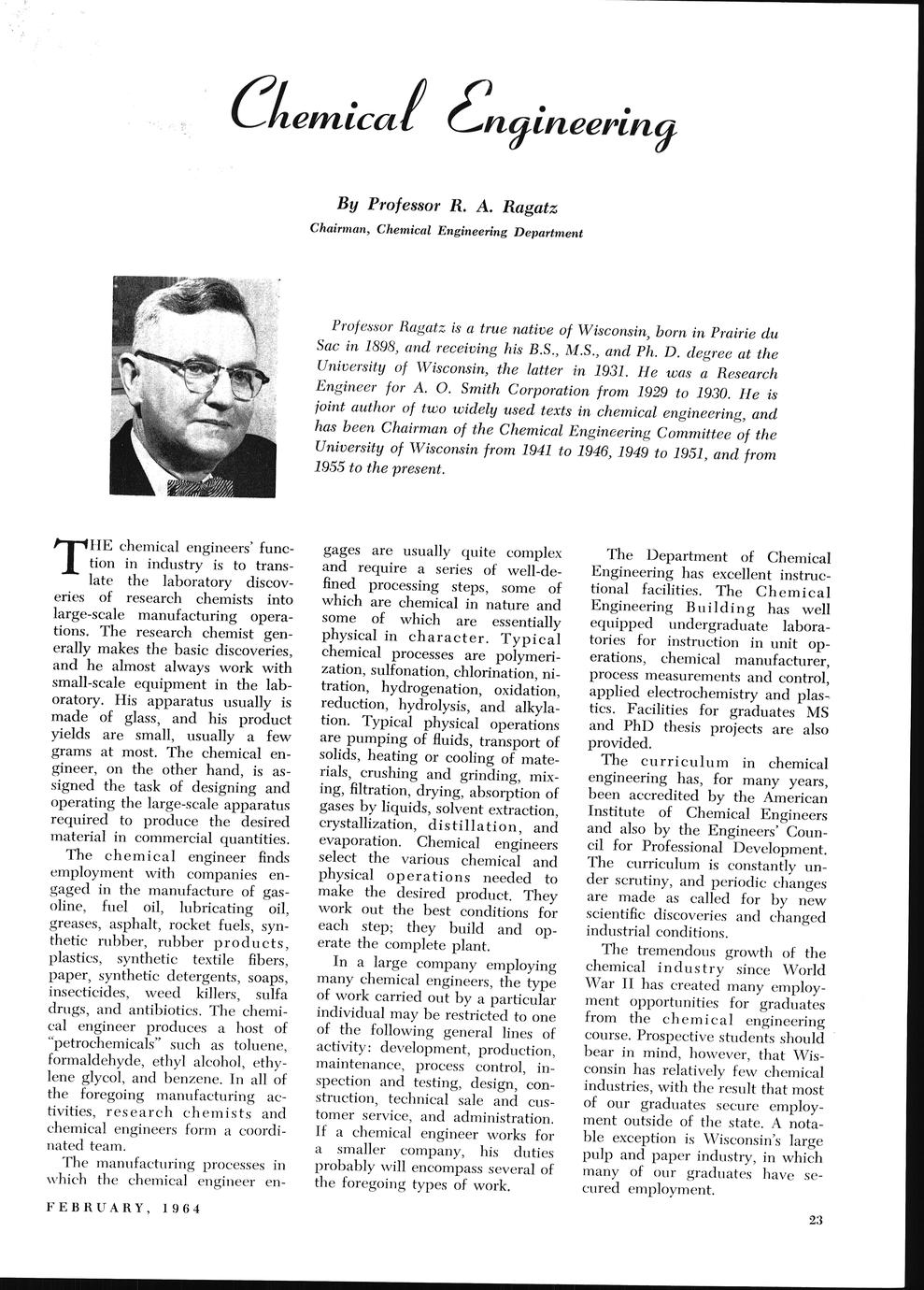 Chemical Engineering

By Professor R. A. Ragatz
Chairman, Chemical Engineering Department

Professor Ragatz is a true native of Wisconsin, born in Prairie du Sac in 1898, and receiving his B.S., M.S., and Ph. D. degree at the University of Wisconsin, the latter in 1931. He was a Research Engineer for A. O. Smith Corporation from 1929 to 1930. He is joint author of two widely used texts in chemical engineering, and has been Chairman of the Chemical Engineering Committee of the University of Wisconsin from 1941 to 1946, 1949 to 1951, and from 1955 to the present.

THE chemical engineers' function in industry is to translate the laboratory discoveries of research chemists into large-scale manufacturing operations. The research chemist generally makes the basic discoveries, and he almost always work with small-scale equipment in the laboratory. His apparatus usually is made of glass, and his product yields are small, usually a few grams at most. The chemical engineer, on the other hand, is assigned the task of designing and operating the large-scale apparatus required to produce the desired material in commercial quantities.

The chemical engineer finds employment with companies engaged in the manufacture of gasoline, fuel oil, lubricating oil, greases, asphalt, rocket fuels, synthetic rubber, rubber products, plastics, synthetic textile fibers, paper, synthetic detergents, soaps, insecticides, weed killers, sulfa drugs, and antibiotics. The chemical engineer produces a host of "petrochemicals" such as toluene, formaldehyde, ethyl alcohol, ethylene glycol, and benzene. In all of the foregoing manufacturing activities, research chemists and chemical engineers form a coordinated team.

The manufacturing processes in which the chemical engineer engages are usually quite complex and require a series of well-defined processing steps, some of which are chemical in nature and some of which are essentially physical in character. Typical chemical processes are polymerization, sulfonation, chlorination, nitration, hydrogenation, oxidation, reduction, hydrolysis, and alkylation. Typical physical operations are pumping of fluids, transport of solids, heating or cooling of materials, crushing and grinding, mixing, filtration, drying, absorption of gases by liquids, solvent extraction, crystallization, distillation, and evaporation. Chemical engineers select the various chemical and physical operations needed to make the desired product. They work out the best conditions for each step; they build and operate the complete plant.

In a large company employing many chemical engineers, the type of work carried out by a particular individual may be restricted to one of the following general lines of activity: development, production, maintenance, process control, inspection and testing, design, construction, technical sale and customer service, and administration. If a chemical engineer works for a smaller company, his duties probably will encompass several of the foregoing types of work.

The Department of Chemical Engineering has excellent instructional facilities. The Chemical Engineering Building has well equipped undergraduate laboratories for instruction in unit operations, chemical manufacturer, process measurements and control, applied electrochemistry and plastics. Facilities for graduates MS and PhD thesis projects are also provided.

The curriculum in chemical engineering has, for many years, been accredited by the American Institute of Chemical Engineers and also by the Engineers' Council for Professional Development. The curriculum is constantly under scrutiny, and periodic changes are made as called for by new scientific discoveries and changed industrial conditions.

The tremendous growth of the chemical industry since World War II has created many employment opportunities for graduates from the chemical engineering course. Prospective students should bear in mind, however, that Wisconsin has relatively few chemical industries, with the result that most of our graduates secure employment outside of the state. A notable exception is Wisconsin's large pulp and paper industry, in which many of our graduates have secured employment.

FEBRUARY, 1964

23